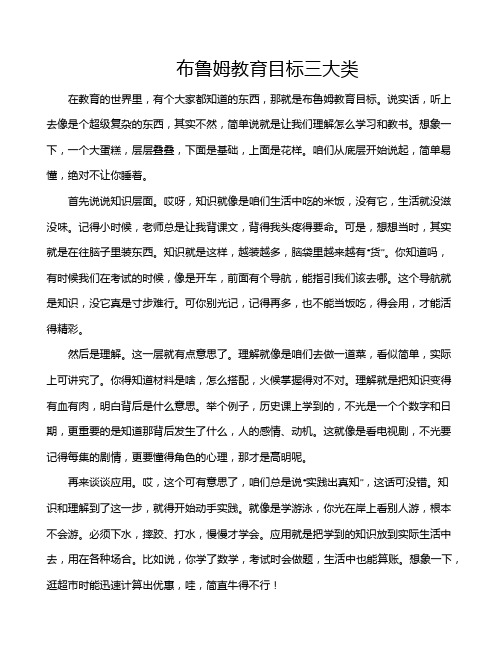 布鲁姆教育目标三大类

在教育的世界里，有个大家都知道的东西，那就是布鲁姆教育目标。说实话，听上去像是个超级复杂的东西，其实不然，简单说就是让我们理解怎么学习和教书。想象一下，一个大蛋糕，层层叠叠，下面是基础，上面是花样。咱们从底层开始说起，简单易懂，绝对不让你睡着。

首先说说知识层面。哎呀，知识就像是咱们生活中吃的米饭，没有它，生活就没滋没味。记得小时候，老师总是让我背课文，背得我头疼得要命。可是，想想当时，其实就是在往脑子里装东西。知识就是这样，越装越多，脑袋里越来越有“货”。你知道吗，有时候我们在考试的时候，像是开车，前面有个导航，能指引我们该去哪。这个导航就是知识，没它真是寸步难行。可你别光记，记得再多，也不能当饭吃，得会用，才能活得精彩。

然后是理解。这一层就有点意思了。理解就像是咱们去做一道菜，看似简单，实际上可讲究了。你得知道材料是啥，怎么搭配，火候掌握得对不对。理解就是把知识变得有血有肉，明白背后是什么意思。举个例子，历史课上学到的，不光是一个个数字和日期，更重要的是知道那背后发生了什么，人的感情、动机。这就像是看电视剧，不光要记得每集的剧情，更要懂得角色的心理，那才是高明呢。

再来谈谈应用。哎，这个可有意思了，咱们总是说“实践出真知”，这话可没错。知识和理解到了这一步，就得开始动手实践。就像是学游泳，你光在岸上看别人游，根本不会游。必须下水，摔跤、打水，慢慢才学会。应用就是把学到的知识放到实际生活中去，用在各种场合。比如说，你学了数学，考试时会做题，生活中也能算账。想象一下，逛超市时能迅速计算出优惠，哇，简直牛得不行！